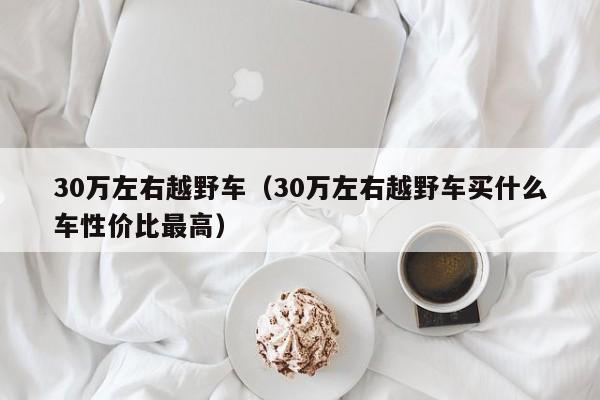 30万左右越野车（30万左右越野车买什么车性价比最高）